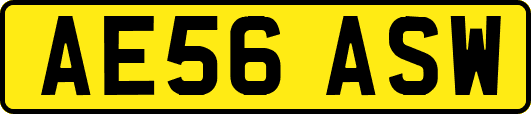 AE56 ASW